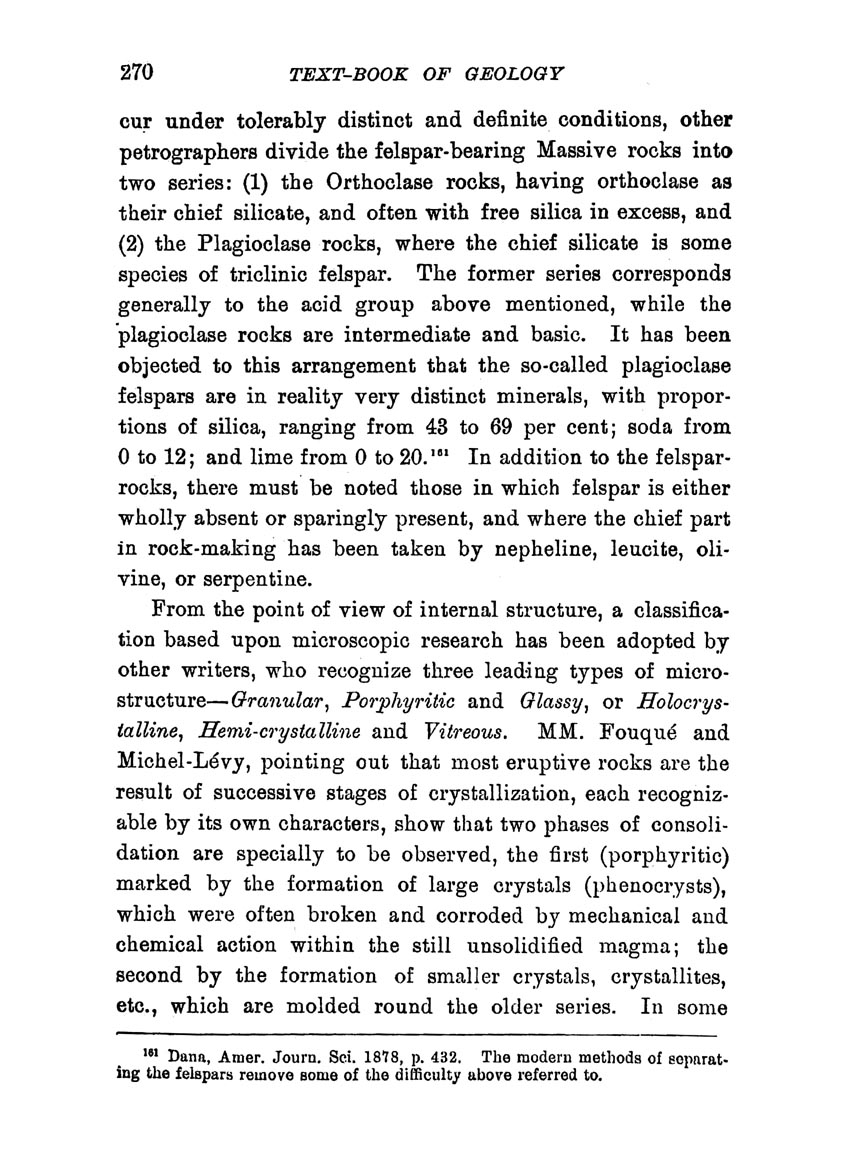 270 TEXT-BOOK OF GEOLOGY

cur under tolerably distinct and definite conditions, other petrographers divide the felspar-bearing Massive rocks into two series: (1) the Orthoclase rocks, having orthoclase as their chief silicate, and often with free silica in excess, and (2) the Plagioclase rocks, where the chief silicate is some species of triclinic felspar. The former series corresponds generally to the acid group above mentioned, while the plagioclase rocks are intermediate and basic. It has been objected to this arrangement that the so-called plagioclase felspars are in reality very distinct minerals, with proportions of silica, ranging from 43 to 69 per cent; soda from 0 to 12; and lime from 0 to 20.$^{161}$ In addition to the felspar-rocks, there must be noted those in which felspar is either wholly absent or sparingly present, and where the chief part in rock-making has been taken by nepheline, leucite, olivine, or serpentine.

From the point of view of internal structure, a classification based upon microscopic research has been adopted by other writers, who recognize three leading types of microstructure—Granular, Porphyritic and Glassy, or Holocrystalline, Hemi-crystalline and Vitreous. MM. Fouqué and Michel-Lévy, pointing out that most eruptive rocks are the result of successive stages of crystallization, each recognizable by its own characters, show that two phases of consolidation are specially to be observed, the first (porphyritic) marked by the formation of large crystals (phenocrysts), which were often broken and corroded by mechanical and chemical action within the still unsolidified magma; the second by the formation of smaller crystals, crystallites, etc., which are molded round the older series. In some

$^{161}$ Dana, Amer. Journ. Sci. 1878, p. 432. The modern methods of separating the felspars remove some of the difficulty above referred to.